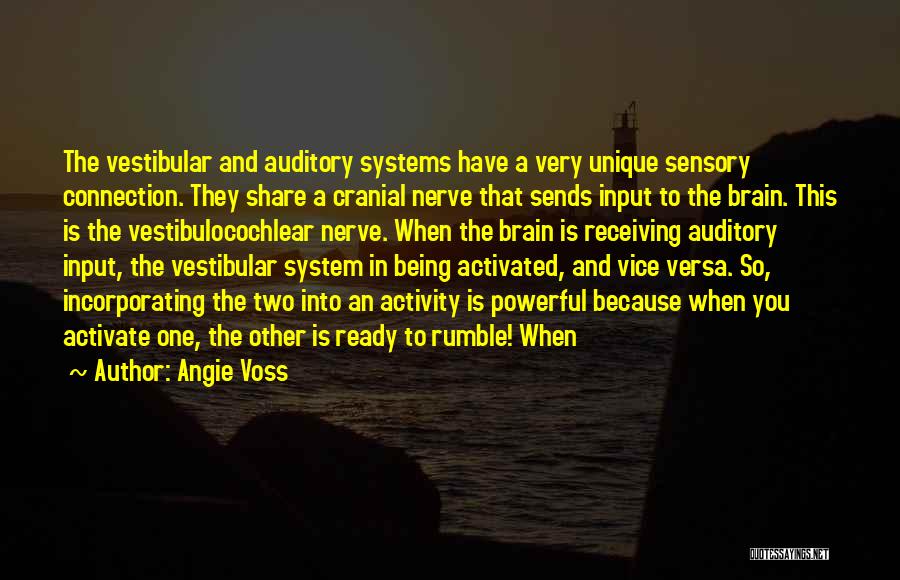 The vestibular and auditory systems have a very unique sensory connection. They share a cranial nerve that sends input to the brain. This is the vestibulocochlear nerve. When the brain is receiving auditory input, the vestibular system in being activated, and vice versa. So, incorporating the two into an activity is powerful because when you activate one, the other is ready to rumble! When

~ Author: Angie Voss

QUOTESSAYINGS.NET